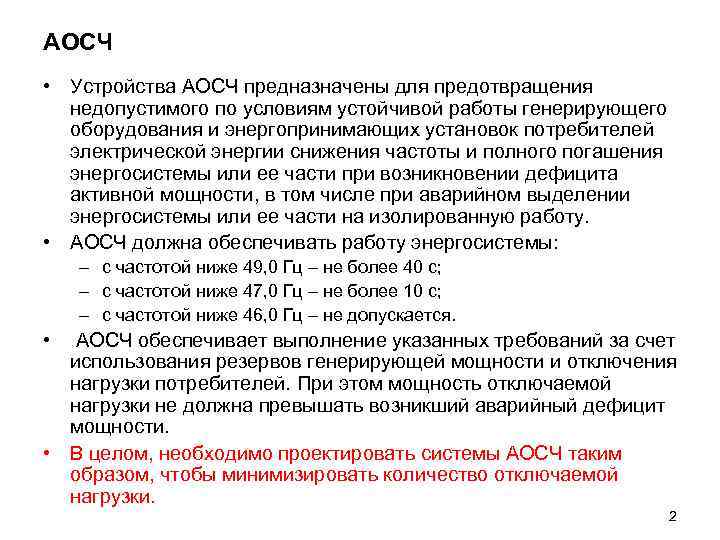 АОСЧ

• Устройства АОСЧ предназначены для предотвращения недопустимого по условиям устойчивой работы генерирующего оборудования и энергопринимающих установок потребителей электрической энергии снижения частоты и полного погашения энергосистемы или ее части при возникновении дефицита активной мощности, в том числе при аварийном выделении энергосистемы или ее части на изолированную работу.

• АОСЧ должна обеспечивать работу энергосистемы:
– с частотой ниже 49,0 Гц – не более 40 с;
– с частотой ниже 47,0 Гц – не более 10 с;
– с частотой ниже 46,0 Гц – не допускается.

• АОСЧ обеспечивает выполнение указанных требований за счет использования резервов генерирующей мощности и отключения нагрузки потребителей. При этом мощность отключаемой нагрузки не должна превышать возникший аварийный дефицит мощности.

• В целом, необходимо проектировать системы АОСЧ таким образом, чтобы минимизировать количество отключаемой нагрузки.

2